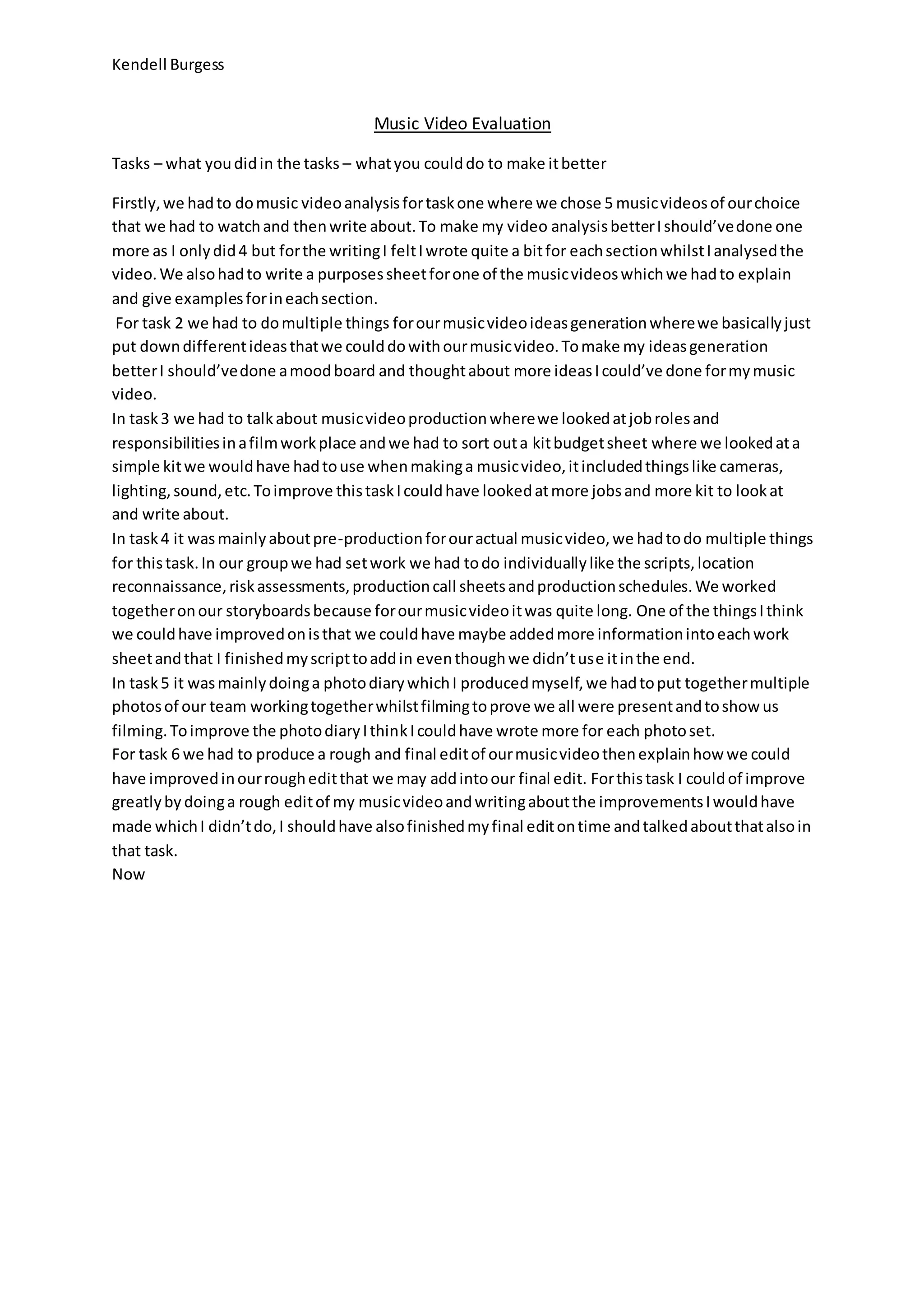 Kendell Burgess

Music Video Evaluation

Tasks – what you did in the tasks – what you could do to make it better

Firstly, we had to do music video analysis for task one where we chose 5 music videos of our choice that we had to watch and then write about. To make my video analysis better I should've done one more as I only did 4 but for the writing I felt I wrote quite a bit for each section whilst I analysed the video. We also had to write a purposes sheet for one of the music videos which we had to explain and give examples for in each section.
For task 2 we had to do multiple things for our music video ideas generation where we basically just put down different ideas that we could do with our music video. To make my ideas generation better I should've done a mood board and thought about more ideas I could've done for my music video.
In task 3 we had to talk about music video production where we looked at job roles and responsibilities in a film work place and we had to sort out a kit budget sheet where we looked at a simple kit we would have had to use when making a music video, it included things like cameras, lighting, sound, etc. To improve this task I could have looked at more jobs and more kit to look at and write about.
In task 4 it was mainly about pre-production for our actual music video, we had to do multiple things for this task. In our group we had set work we had to do individually like the scripts, location reconnaissance, risk assessments, production call sheets and production schedules. We worked together on our storyboards because for our music video it was quite long. One of the things I think we could have improved on is that we could have maybe added more information into each work sheet and that I finished my script to add in even though we didn't use it in the end.
In task 5 it was mainly doing a photo diary which I produced myself, we had to put together multiple photos of our team working together whilst filming to prove we all were present and to show us filming. To improve the photo diary I think I could have wrote more for each photo set.
For task 6 we had to produce a rough and final edit of our music video then explain how we could have improved in our rough edit that we may add into our final edit. For this task I could of improve greatly by doing a rough edit of my music video and writing about the improvements I would have made which I didn't do, I should have also finished my final edit on time and talked about that also in that task.
Now